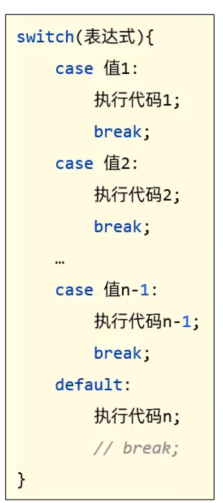 switch(表达式){
case 值1:
执行代码1;
break;
case 值2:
执行代码2;
break;
…
case 值n-1:
执行代码n-1;
break;
default:
执行代码n;
// break;
}